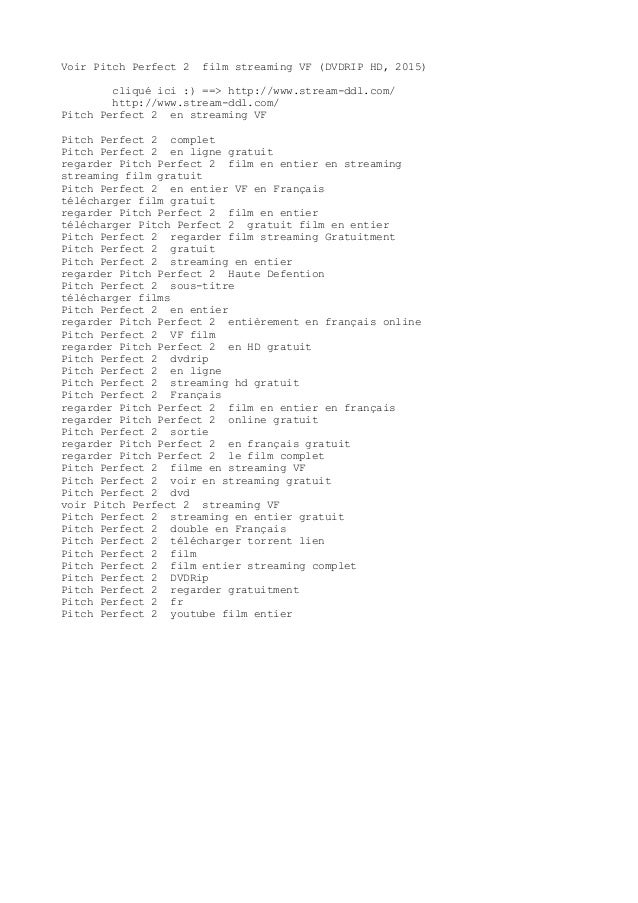 Voir Pitch Perfect 2  film streaming VF (DVDRIP HD, 2015)

cliqué ici :) ==> http://www.stream-ddl.com/
http://www.stream-ddl.com/
Pitch Perfect 2  en streaming VF

Pitch Perfect 2  complet
Pitch Perfect 2  en ligne gratuit
regarder Pitch Perfect 2  film en entier en streaming
streaming film gratuit
Pitch Perfect 2  en entier VF en Français
télécharger film gratuit
regarder Pitch Perfect 2  film en entier
télécharger Pitch Perfect 2  gratuit film en entier
Pitch Perfect 2  regarder film streaming Gratuitment
Pitch Perfect 2  gratuit
Pitch Perfect 2  streaming en entier
regarder Pitch Perfect 2  Haute Defention
Pitch Perfect 2  sous-titre
télécharger films
Pitch Perfect 2  en entier
regarder Pitch Perfect 2  entièrement en français online
Pitch Perfect 2  VF film
regarder Pitch Perfect 2  en HD gratuit
Pitch Perfect 2  dvdrip
Pitch Perfect 2  en ligne
Pitch Perfect 2  streaming hd gratuit
Pitch Perfect 2  Français
regarder Pitch Perfect 2  film en entier en français
regarder Pitch Perfect 2  online gratuit
Pitch Perfect 2  sortie
regarder Pitch Perfect 2  en français gratuit
regarder Pitch Perfect 2  le film complet
Pitch Perfect 2  filme en streaming VF
Pitch Perfect 2  voir en streaming gratuit
Pitch Perfect 2  dvd
voir Pitch Perfect 2  streaming VF
Pitch Perfect 2  streaming en entier gratuit
Pitch Perfect 2  double en Français
Pitch Perfect 2  télécharger torrent lien
Pitch Perfect 2  film
Pitch Perfect 2  film entier streaming complet
Pitch Perfect 2  DVDRip
Pitch Perfect 2  regarder gratuitment
Pitch Perfect 2  fr
Pitch Perfect 2  youtube film entier